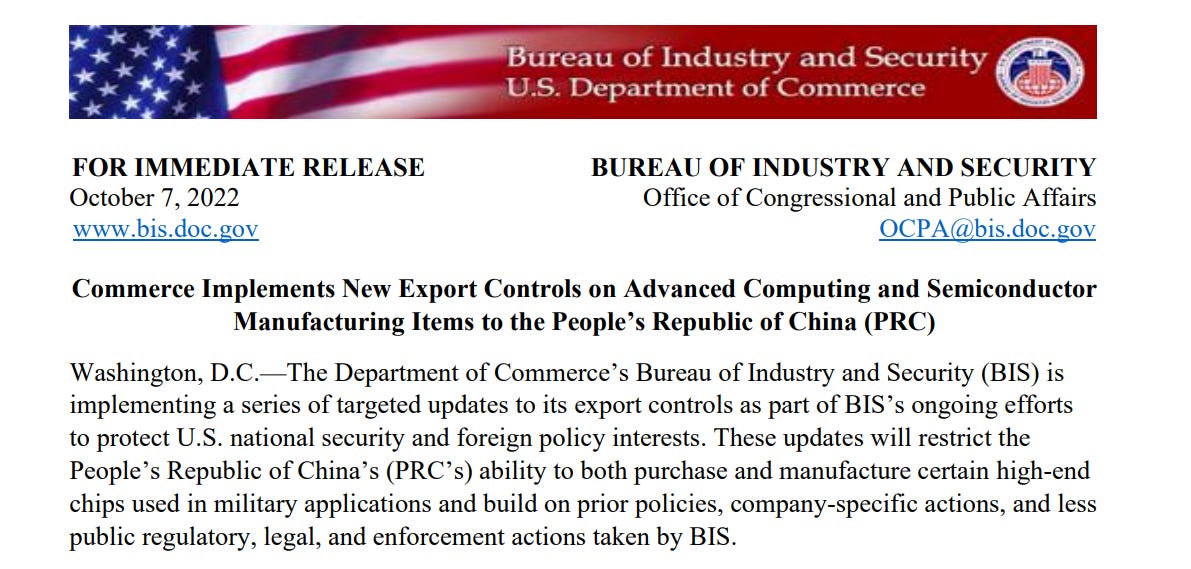 Bureau of Industry and Security
U.S. Department of Commerce

FOR IMMEDIATE RELEASE
October 7, 2022
www.bis.doc.gov

BUREAU OF INDUSTRY AND SECURITY
Office of Congressional and Public Affairs
OCPA@bis.doc.gov

Commerce Implements New Export Controls on Advanced Computing and Semiconductor Manufacturing Items to the People's Republic of China (PRC)

Washington, D.C.—The Department of Commerce's Bureau of Industry and Security (BIS) is implementing a series of targeted updates to its export controls as part of BIS's ongoing efforts to protect U.S. national security and foreign policy interests. These updates will restrict the People's Republic of China's (PRC's) ability to both purchase and manufacture certain high-end chips used in military applications and build on prior policies, company-specific actions, and less public regulatory, legal, and enforcement actions taken by BIS.